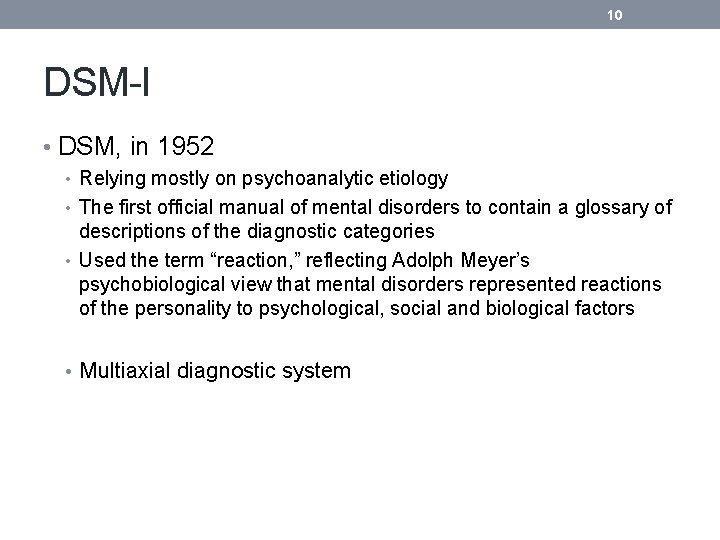 10

DSM-I

• DSM, in 1952
• Relying mostly on psychoanalytic etiology
• The first official manual of mental disorders to contain a glossary of descriptions of the diagnostic categories
• Used the term “reaction,” reflecting Adolph Meyer’s psychobiological view that mental disorders represented reactions of the personality to psychological, social and biological factors

• Multiaxial diagnostic system